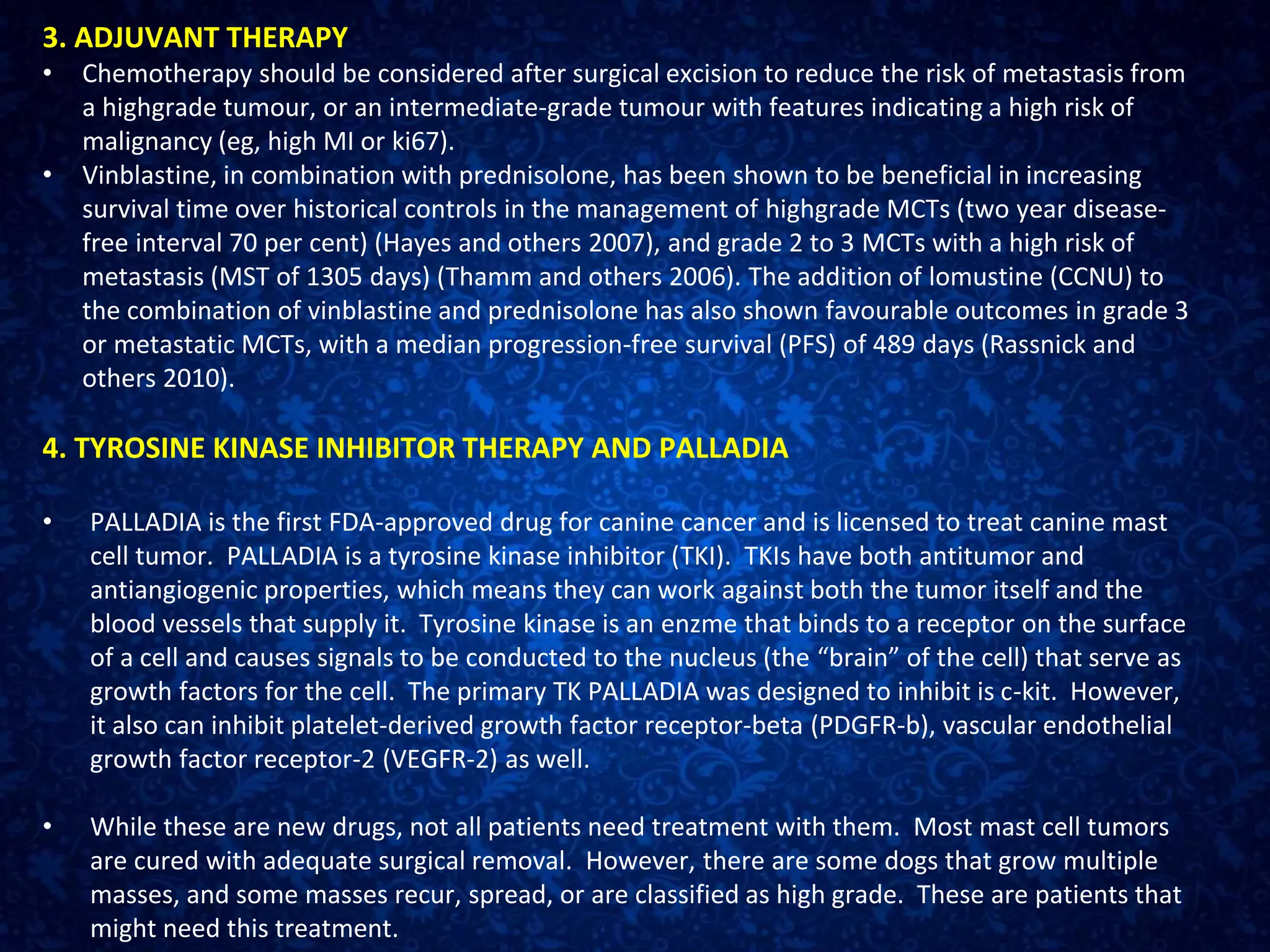 3. ADJUVANT THERAPY

• Chemotherapy should be considered after surgical excision to reduce the risk of metastasis from a highgrade tumour, or an intermediate-grade tumour with features indicating a high risk of malignancy (eg, high MI or ki67).

• Vinblastine, in combination with prednisolone, has been shown to be beneficial in increasing survival time over historical controls in the management of highgrade MCTs (two year disease-free interval 70 per cent) (Hayes and others 2007), and grade 2 to 3 MCTs with a high risk of metastasis (MST of 1305 days) (Thamm and others 2006). The addition of lomustine (CCNU) to the combination of vinblastine and prednisolone has also shown favourable outcomes in grade 3 or metastatic MCTs, with a median progression-free survival (PFS) of 489 days (Rassnick and others 2010).

4. TYROSINE KINASE INHIBITOR THERAPY AND PALLADIA

• PALLADIA is the first FDA-approved drug for canine cancer and is licensed to treat canine mast cell tumor. PALLADIA is a tyrosine kinase inhibitor (TKI). TKIs have both antitumor and antiangiogenic properties, which means they can work against both the tumor itself and the blood vessels that supply it. Tyrosine kinase is an enzme that binds to a receptor on the surface of a cell and causes signals to be conducted to the nucleus (the “brain” of the cell) that serve as growth factors for the cell. The primary TK PALLADIA was designed to inhibit is c-kit. However, it also can inhibit platelet-derived growth factor receptor-beta (PDGFR-b), vascular endothelial growth factor receptor-2 (VEGFR-2) as well.

• While these are new drugs, not all patients need treatment with them. Most mast cell tumors are cured with adequate surgical removal. However, there are some dogs that grow multiple masses, and some masses recur, spread, or are classified as high grade. These are patients that might need this treatment.